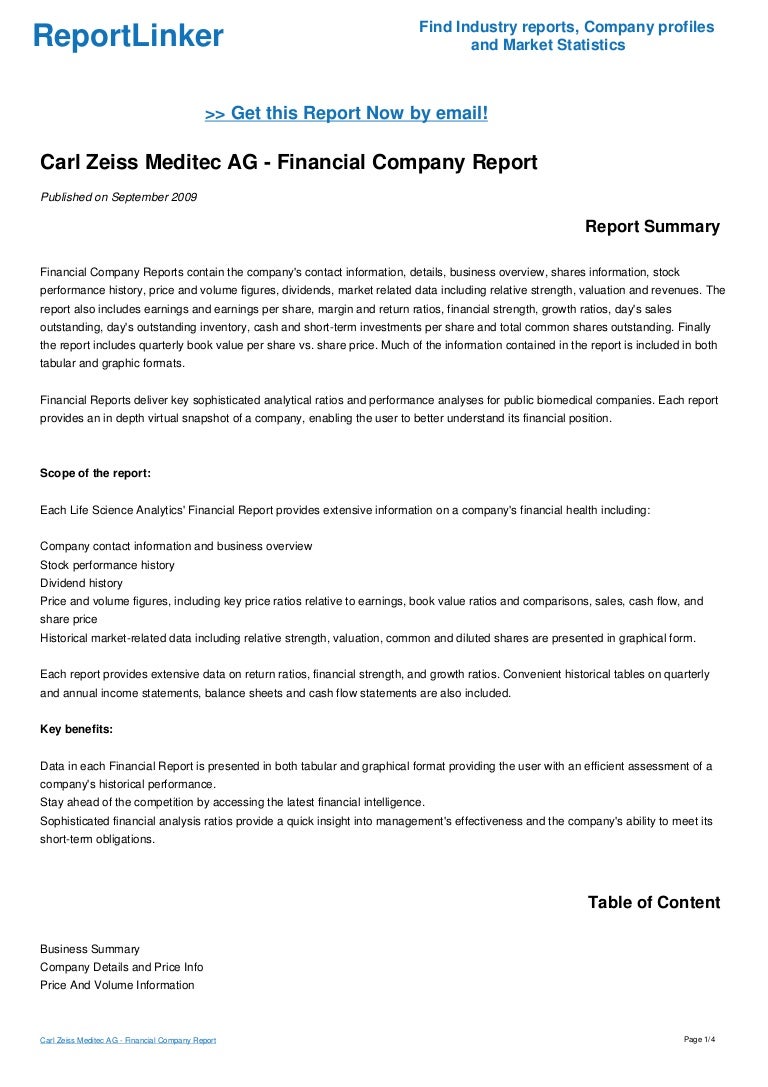 ReportLinker

Find Industry reports, Company profiles and Market Statistics

>> Get this Report Now by email!

Carl Zeiss Meditec AG - Financial Company Report

Published on September 2009

Report Summary

Financial Company Reports contain the company's contact information, details, business overview, shares information, stock performance history, price and volume figures, dividends, market related data including relative strength, valuation and revenues. The report also includes earnings and earnings per share, margin and return ratios, financial strength, growth ratios, day's sales outstanding, day's outstanding inventory, cash and short-term investments per share and total common shares outstanding. Finally the report includes quarterly book value per share vs. share price. Much of the information contained in the report is included in both tabular and graphic formats.

Financial Reports deliver key sophisticated analytical ratios and performance analyses for public biomedical companies. Each report provides an in depth virtual snapshot of a company, enabling the user to better understand its financial position.

Scope of the report:

Each Life Science Analytics' Financial Report provides extensive information on a company's financial health including:

Company contact information and business overview
Stock performance history
Dividend history
Price and volume figures, including key price ratios relative to earnings, book value ratios and comparisons, sales, cash flow, and share price
Historical market-related data including relative strength, valuation, common and diluted shares are presented in graphical form.

Each report provides extensive data on return ratios, financial strength, and growth ratios. Convenient historical tables on quarterly and annual income statements, balance sheets and cash flow statements are also included.

Key benefits:

Data in each Financial Report is presented in both tabular and graphical format providing the user with an efficient assessment of a company's historical performance.
Stay ahead of the competition by accessing the latest financial intelligence.
Sophisticated financial analysis ratios provide a quick insight into management's effectiveness and the company's ability to meet its short-term obligations.

Table of Content

Business Summary
Company Details and Price Info
Price And Volume Information

Carl Zeiss Meditec AG - Financial Company Report

Page 1/4